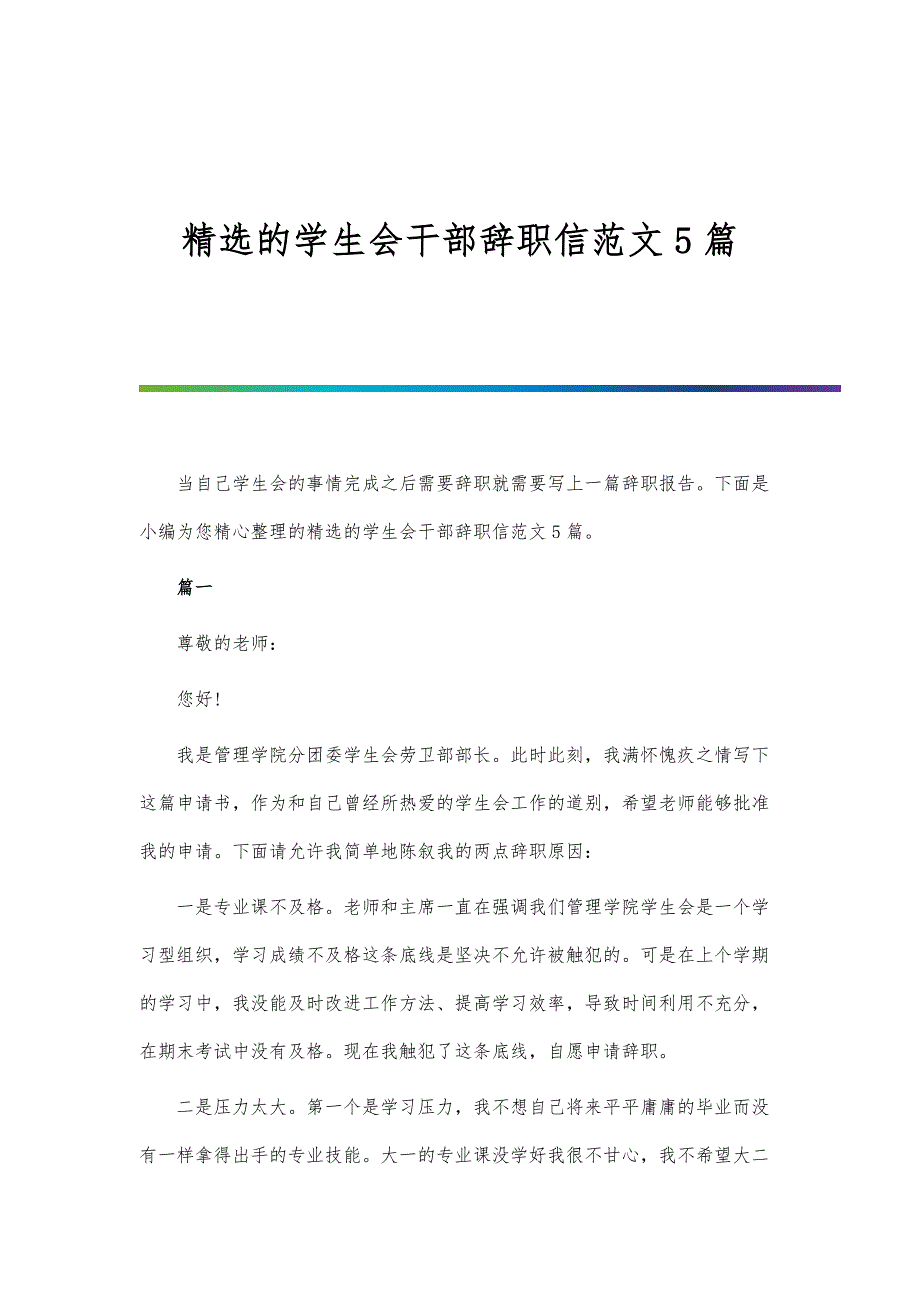 精选的学生会干部辞职信范文5篇

当自己学生会的事情完成之后需要辞职就需要写上一篇辞职报告。下面是小编为您精心整理的精选的学生会干部辞职信范文5篇。

篇一

尊敬的老师：

您好!

我是管理学院分团委学生会劳卫部部长。此时此刻，我满怀愧疚之情写下这篇申请书，作为和自己曾经所热爱的学生会工作的道别，希望老师能够批准我的申请。下面请允许我简单地陈叙我的两点辞职原因：

一是专业课不及格。老师和主席一直在强调我们管理学院学生会是一个学习型组织，学习成绩不及格这条底线是坚决不允许被触犯的。可是在上个学期的学习中，我没能及时改进工作方法、提高学习效率，导致时间利用不充分，在期末考试中没有及格。现在我触犯了这条底线，自愿申请辞职。

二是压力太大。第一个是学习压力，我不想自己将来平平庸庸的毕业而没有一样拿得出手的专业技能。大一的专业课没学好我很不甘心，我不希望大二